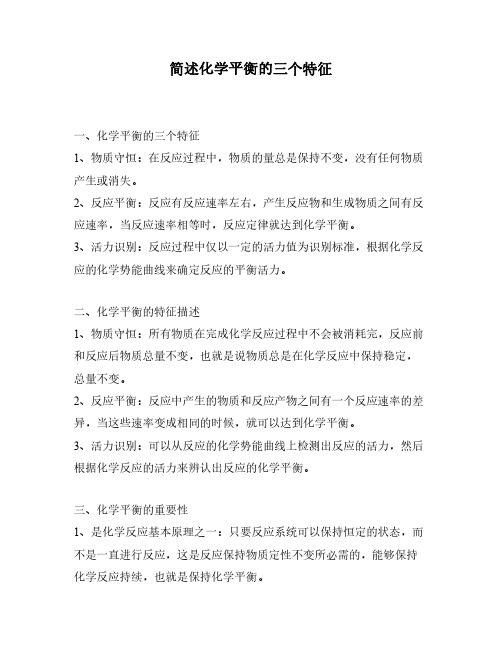 简述化学平衡的三个特征

一、化学平衡的三个特征

1、物质守恒：在反应过程中，物质的量总是保持不变，没有任何物质产生或消失。

2、反应平衡：反应有反应速率左右，产生反应物和生成物质之间有反应速率，当反应速率相等时，反应定律就达到化学平衡。

3、活力识别：反应过程中仅以一定的活力值为识别标准，根据化学反应的化学势能曲线来确定反应的平衡活力。

二、化学平衡的特征描述

1、物质守恒：所有物质在完成化学反应过程中不会被消耗完，反应前和反应后物质总量不变，也就是说物质总是在化学反应中保持稳定，总量不变。

2、反应平衡：反应中产生的物质和反应产物之间有一个反应速率的差异，当这些速率变成相同的时候，就可以达到化学平衡。

3、活力识别：可以从反应的化学势能曲线上检测出反应的活力，然后根据化学反应的活力来辨认出反应的化学平衡。

三、化学平衡的重要性

1、是化学反应基本原理之一：只要反应系统可以保持恒定的状态，而不是一直进行反应，这是反应保持物质定性不变所必需的，能够保持化学反应持续，也就是保持化学平衡。